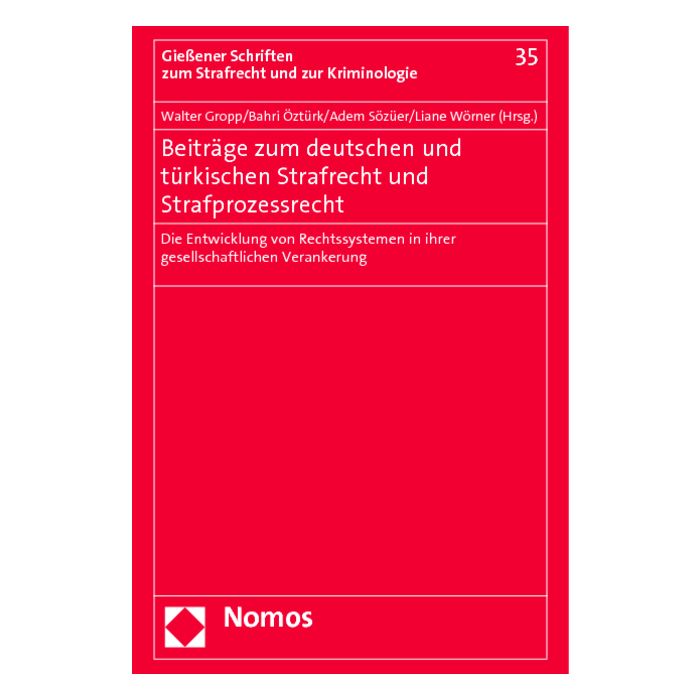 Gießener Schriften zum Strafrecht und zur Kriminologie

35

Walter Gropp/Bahri Öztürk/Adem Sözüer/Liane Wörner (Hrsg.)

Beiträge zum deutschen und türkischen Strafrecht und Strafprozessrecht

Die Entwicklung von Rechtssystemen in ihrer gesellschaftlichen Verankerung

Nomos